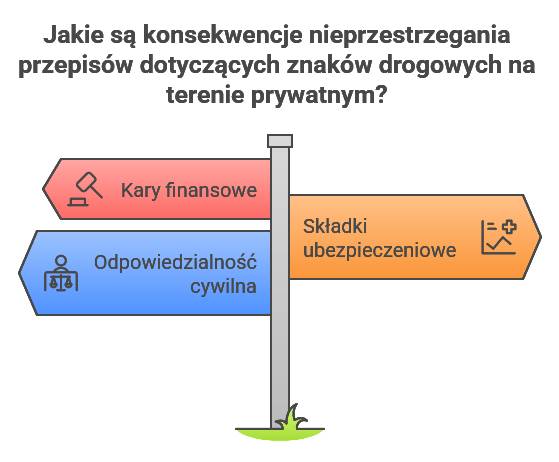 Jakie są konsekwencje nieprzestrzegania przepisów dotyczących znaków drogowych na terenie prywatnym?

Kary finansowe

Składki ubezpieczeniowe

Odpowiedzialność cywilna